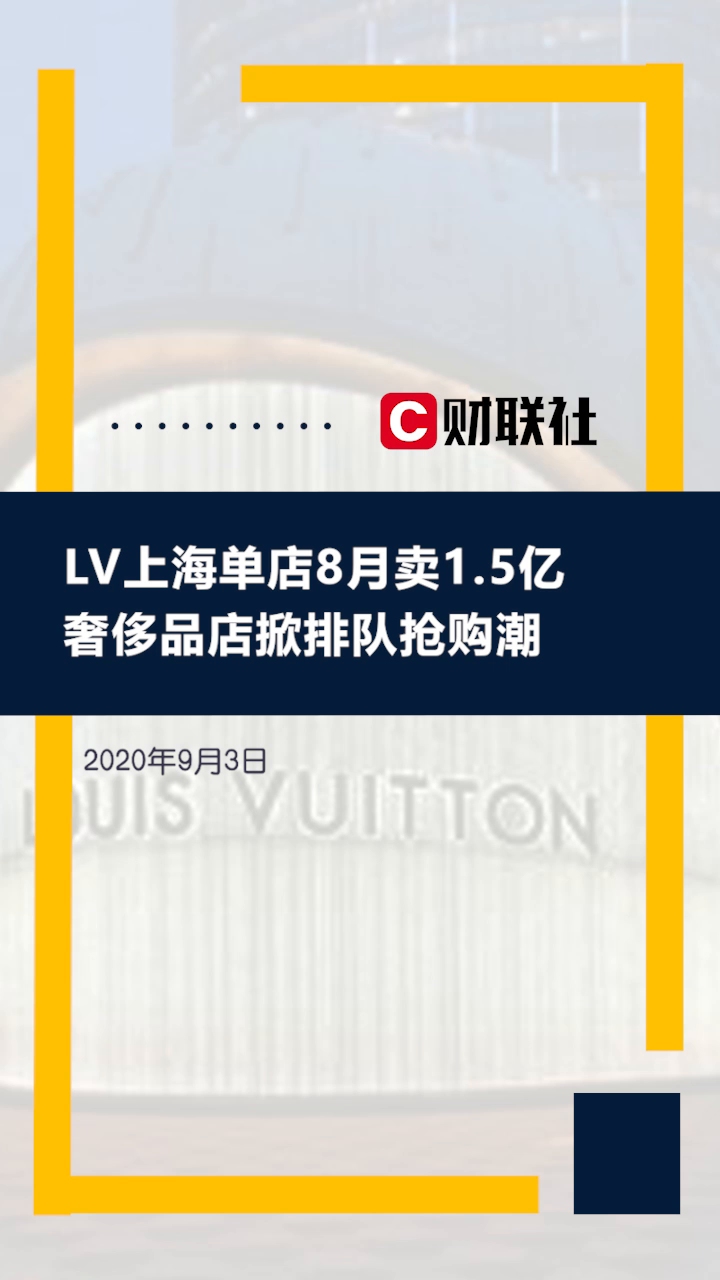 C 财联社

LV上海单店8月卖1.5亿
奢侈品店掀排队抢购潮

2020年9月3日

LOUIS VUITTON